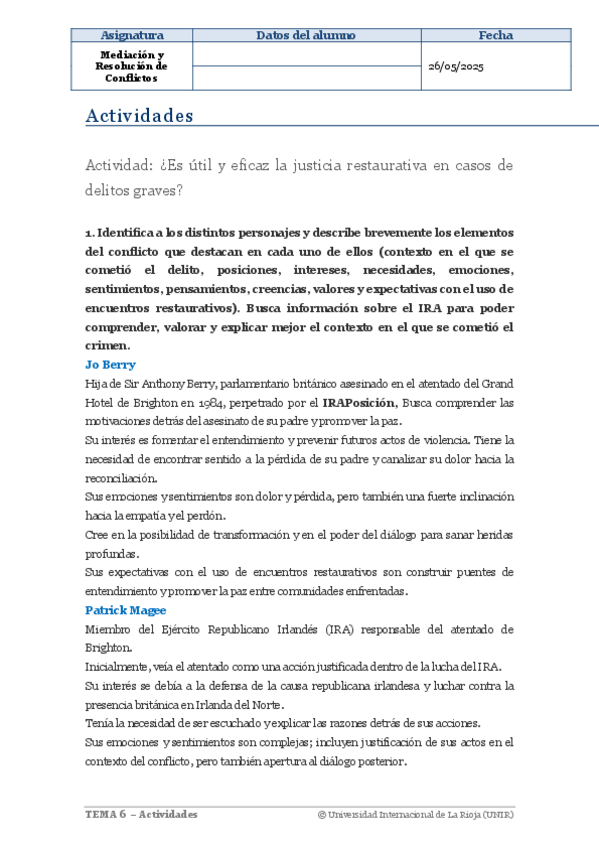 | Asignatura | Datos del alumno | Fecha |
|---|---|---|
| Mediación y Resolución de Conflictos | | 26/05/2025 |

Actividades

Actividad: ¿Es útil y eficaz la justicia restaurativa en casos de delitos graves?

1. Identifica a los distintos personajes y describe brevemente los elementos del conflicto que destacan en cada uno de ellos (contexto en el que se cometió el delito, posiciones, intereses, necesidades, emociones, sentimientos, pensamientos, creencias, valores y expectativas con el uso de encuentros restaurativos). Busca información sobre el IRA para poder comprender, valorar y explicar mejor el contexto en el que se cometió el crimen.

Jo Berry

Hija de Sir Anthony Berry, parlamentario británico asesinado en el atentado del Grand Hotel de Brighton en 1984, perpetrado por el IRAPosición, Busca comprender las motivaciones detrás del asesinato de su padre y promover la paz.

Su interés es fomentar el entendimiento y prevenir futuros actos de violencia. Tiene la necesidad de encontrar sentido a la pérdida de su padre y canalizar su dolor hacia la reconciliación.

Sus emociones y sentimientos son dolor y pérdida, pero también una fuerte inclinación hacia la empatía y el perdón.

Cree en la posibilidad de transformación y en el poder del diálogo para sanar heridas profundas.

Sus expectativas con el uso de encuentros restaurativos son construir puentes de entendimiento y promover la paz entre comunidades enfrentadas.

Patrick Magee

Miembro del Ejército Republicano Irlandés (IRA) responsable del atentado de Brighton.

Inicialmente, veía el atentado como una acción justificada dentro de la lucha del IRA.

Su interés se debía a la defensa de la causa republicana irlandesa y luchar contra la presencia británica en Irlanda del Norte.

Tenía la necesidad de ser escuchado y explicar las razones detrás de sus acciones.

Sus emociones y sentimientos son complejas; incluyen justificación de sus actos en el contexto del conflicto, pero también apertura al diálogo posterior.

TEMA 6 – Actividades © Universidad Internacional de La Rioja (UNIR)